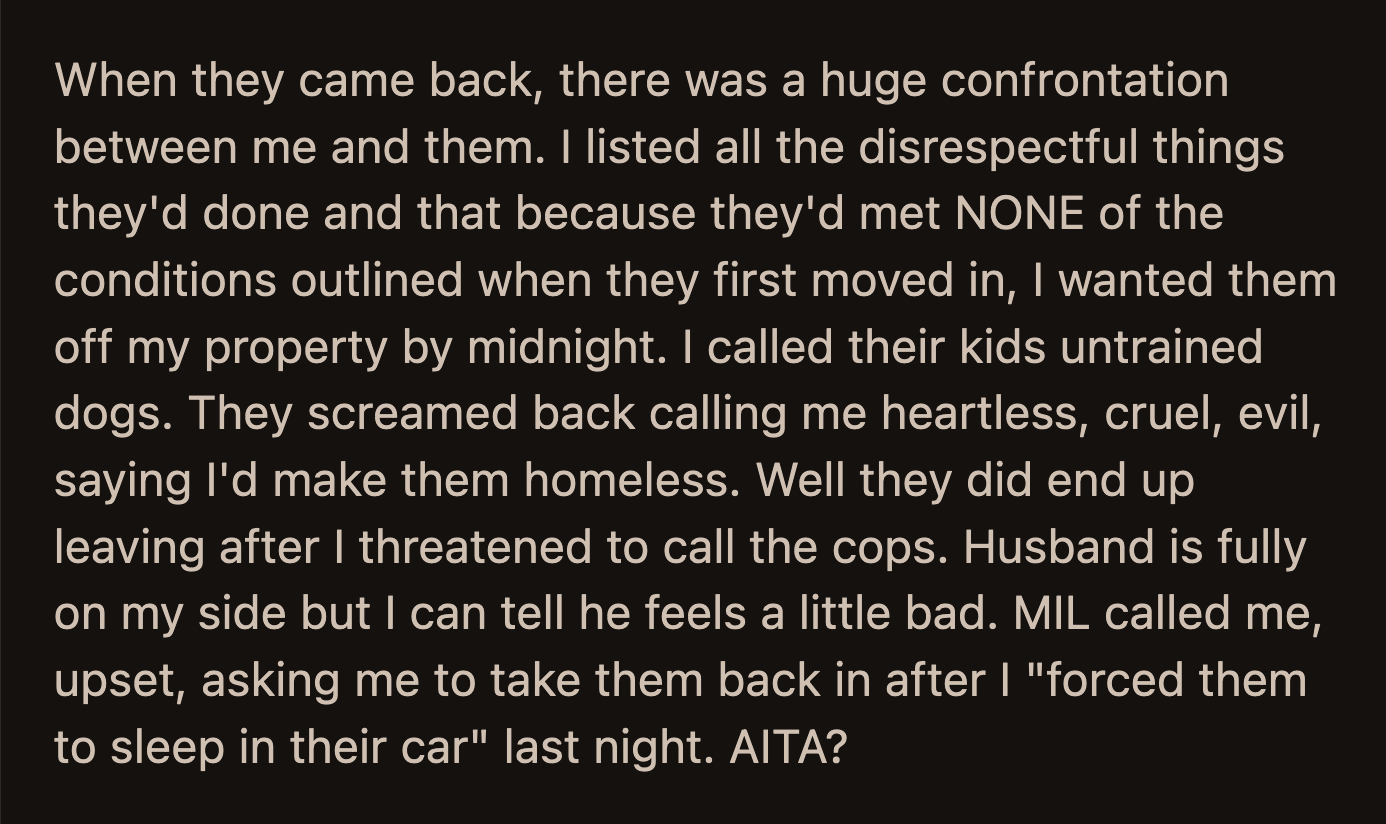 When they came back, there was a huge confrontation between me and them. I listed all the disrespectful things they'd done and that because they'd met NONE of the conditions outlined when they first moved in, I wanted them off my property by midnight. I called their kids untrained dogs. They screamed back calling me heartless, cruel, evil, saying I'd make them homeless. Well they did end up leaving after I threatened to call the cops. Husband is fully on my side but I can tell he feels a little bad. MIL called me, upset, asking me to take them back in after I "forced them to sleep in their car" last night. AITA?